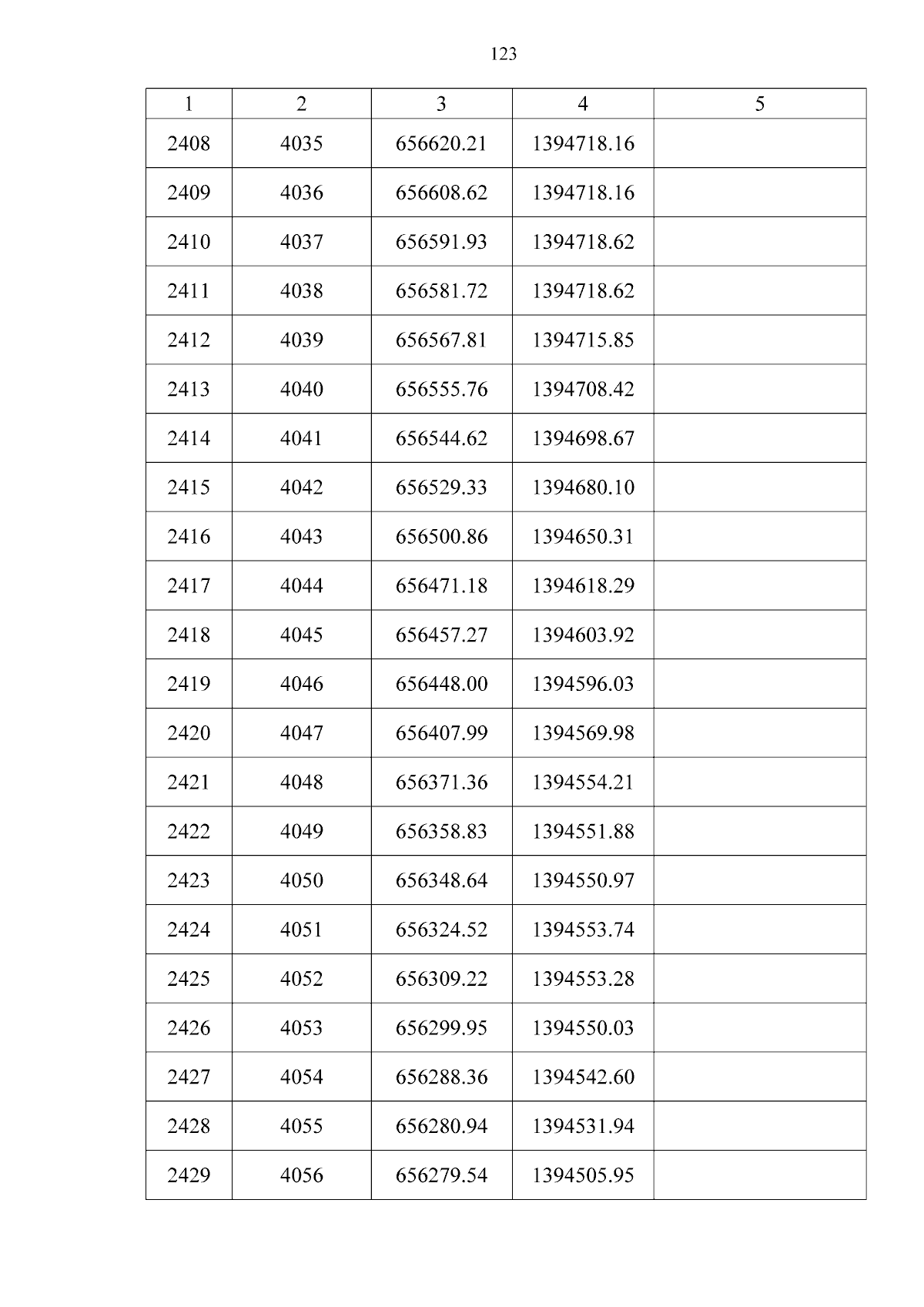 123

| 1 | 2 | 3 | 4 | 5 |
|---|---|---|---|---|
| 2408 | 4035 | 656620.21 | 1394718.16 | |
| 2409 | 4036 | 656608.62 | 1394718.16 | |
| 2410 | 4037 | 656591.93 | 1394718.62 | |
| 2411 | 4038 | 656581.72 | 1394718.62 | |
| 2412 | 4039 | 656567.81 | 1394715.85 | |
| 2413 | 4040 | 656555.76 | 1394708.42 | |
| 2414 | 4041 | 656544.62 | 1394698.67 | |
| 2415 | 4042 | 656529.33 | 1394680.10 | |
| 2416 | 4043 | 656500.86 | 1394650.31 | |
| 2417 | 4044 | 656471.18 | 1394618.29 | |
| 2418 | 4045 | 656457.27 | 1394603.92 | |
| 2419 | 4046 | 656448.00 | 1394596.03 | |
| 2420 | 4047 | 656407.99 | 1394569.98 | |
| 2421 | 4048 | 656371.36 | 1394554.21 | |
| 2422 | 4049 | 656358.83 | 1394551.88 | |
| 2423 | 4050 | 656348.64 | 1394550.97 | |
| 2424 | 4051 | 656324.52 | 1394553.74 | |
| 2425 | 4052 | 656309.22 | 1394553.28 | |
| 2426 | 4053 | 656299.95 | 1394550.03 | |
| 2427 | 4054 | 656288.36 | 1394542.60 | |
| 2428 | 4055 | 656280.94 | 1394531.94 | |
| 2429 | 4056 | 656279.54 | 1394505.95 | |